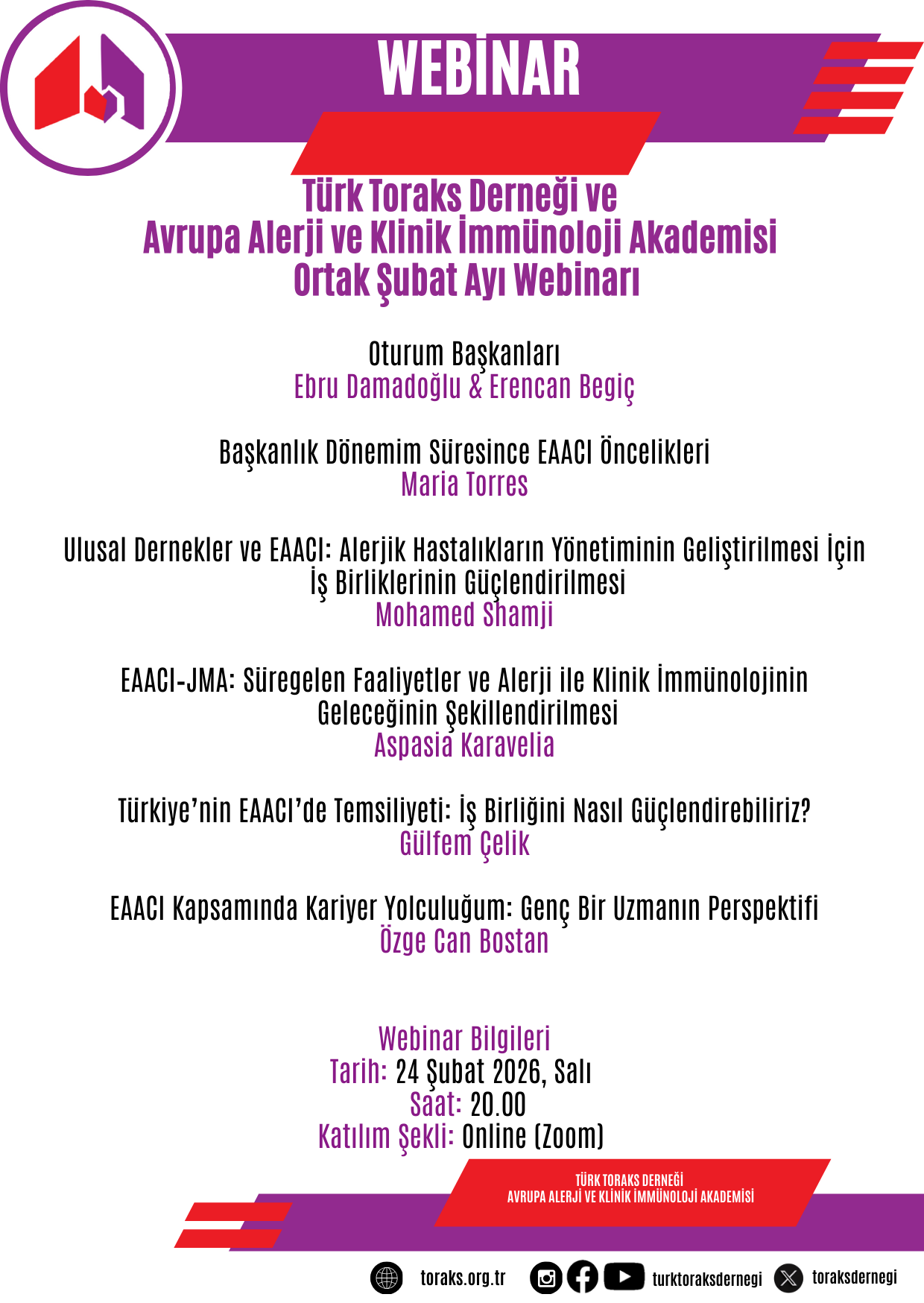 WEBİNAR

Türk Toraks Derneği ve
Avrupa Alerji ve Klinik İmmünoloji Akademisi
Ortak Şubat Ayı Webinarı

Oturum Başkanları
Ebru Damadoğlu & Erencan Begiç

Başkanlık Dönemim Süresince EAACI Öncelikleri
Maria Torres

Ulusal Dernekler ve EAACI: Alerjik Hastalıkların Yönetiminin Geliştirilmesi İçin İş Birliklerinin Güçlendirilmesi
Mohamed Shamji

EAACI-JMA: Süregelen Faaliyetler ve Alerji ile Klinik İmmünolojinin Geleceğinin Şekillendirilmesi
Aspasia Karavelia

Türkiye'nin EAACI'de Temsiliyeti: İş Birliğini Nasıl Güçlendirebiliriz?
Gülfem Çelik

EAACI Kapsamında Kariyer Yolculuğum: Genç Bir Uzmanın Perspektifi
Özge Can Bostan

Webinar Bilgileri
Tarih: 24 Şubat 2026, Salı
Saat: 20.00
Katılım Şekli: Online (Zoom)

TÜRK TORAKS DERNEĞİ
AVRUPA ALERJİ VE KLİNİK İMMÜNOLOJİ AKADEMİSİ

toraks.org.tr turktoraksdernegi toraksdernegi